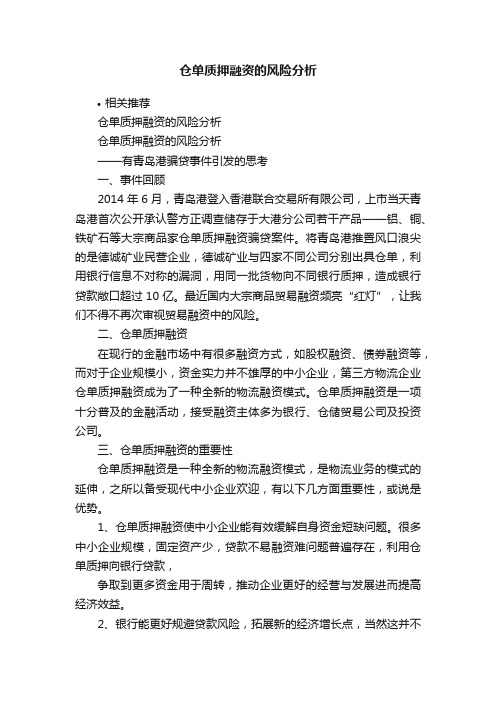 仓单质押融资的风险分析

• 相关推荐

仓单质押融资的风险分析

仓单质押融资的风险分析

——有青岛港骗贷事件引发的思考

一、事件回顾

2014 年 6 月，青岛港登入香港联合交易所有限公司，上市当天青岛港首次公开承认警方正调查储存于大港分公司若干产品——铝、铜、铁矿石等大宗商品家仓单质押融资骗贷案件。将青岛港推置风口浪尖的是德诚矿业民营企业，德诚矿业与四家不同公司分别出具仓单，利用银行信息不对称的漏洞，用同一批货物向不同银行质押，造成银行贷款敞口超过 10 亿。最近国内大宗商品贸易融资频亮“红灯”，让我们不得不再次审视贸易融资中的风险。

二、仓单质押融资

在现行的金融市场中有很多融资方式，如股权融资、债券融资等，而对于企业规模小，资金实力并不雄厚的中小企业，第三方物流企业仓单质押融资成为了一种全新的物流融资模式。仓单质押融资是一项十分普及的金融活动，接受融资主体多为银行、仓储贸易公司及投资公司。

三、仓单质押融资的重要性

仓单质押融资是一种全新的物流融资模式，是物流业务的模式的延伸，之所以备受现代中小企业欢迎，有以下几方面重要性，或说是优势。

1、仓单质押融资使中小企业能有效缓解自身资金短缺问题。很多中小企业规模，固定资产少，贷款不易融资难问题普遍存在，利用仓单质押向银行贷款，

争取到更多资金用于周转，推动企业更好的经营与发展进而提高经济效益。

2、银行能更好规避贷款风险，拓展新的经济增长点，当然这并不